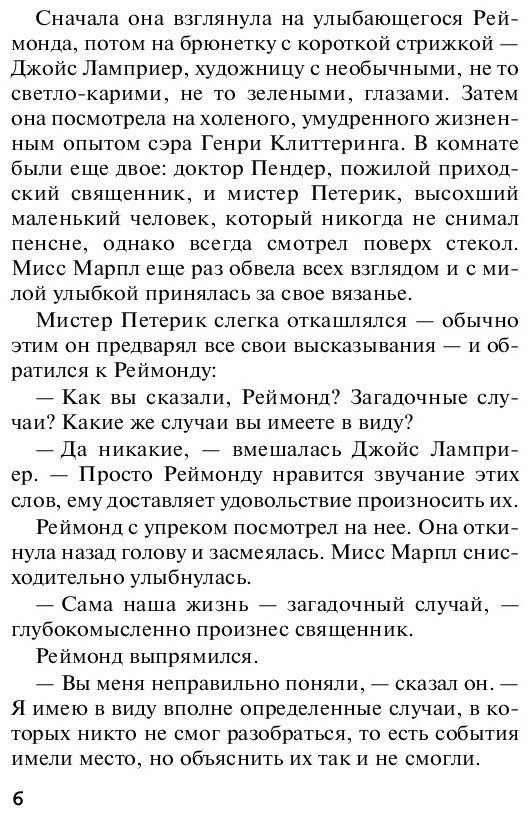 Сначала она взглянула на улыбающегося Реймонда, потом на брюнетку с короткой стрижкой — Джойс Ламприер, художницу с необычными, не то светло-карими, не то зелеными, глазами. Затем она посмотрела на холеного, умудренного жизненным опытом сэра Генри Клиттеринга. В комнате были еще двое: доктор Пендер, пожилой приходский священник, и мистер Петерик, высохший маленький человек, который никогда не снимал пенсне, однако всегда смотрел поверх стекол. Мисс Марпл еще раз обвела всех взглядом и с милой улыбкой принялась за свое вязанье.

Мистер Петерик слегка откашлялся — обычно этим он предварял все свои высказывания — и обратился к Реймонду:

— Как вы сказали, Реймонд? Загадочные случаи? Какие же случаи вы имеете в виду?

— Да никакие, — вмешалась Джойс Ламприер. — Просто Реймонду нравится звучание этих слов, ему доставляет удовольствие произносить их.

Реймонд с упреком посмотрел на нее. Она откинула назад голову и засмеялась. Мисс Марпл снисходительно улыбнулась.

— Сама наша жизнь — загадочный случай, — глубокомысленно произнес священник.

Реймонд выпрямился.

— Вы меня неправильно поняли, — сказал он. — Я имею в виду вполне определенные случаи, в которых никто не смог разобраться, то есть события имели место, но объяснить их так и не смогли.

6